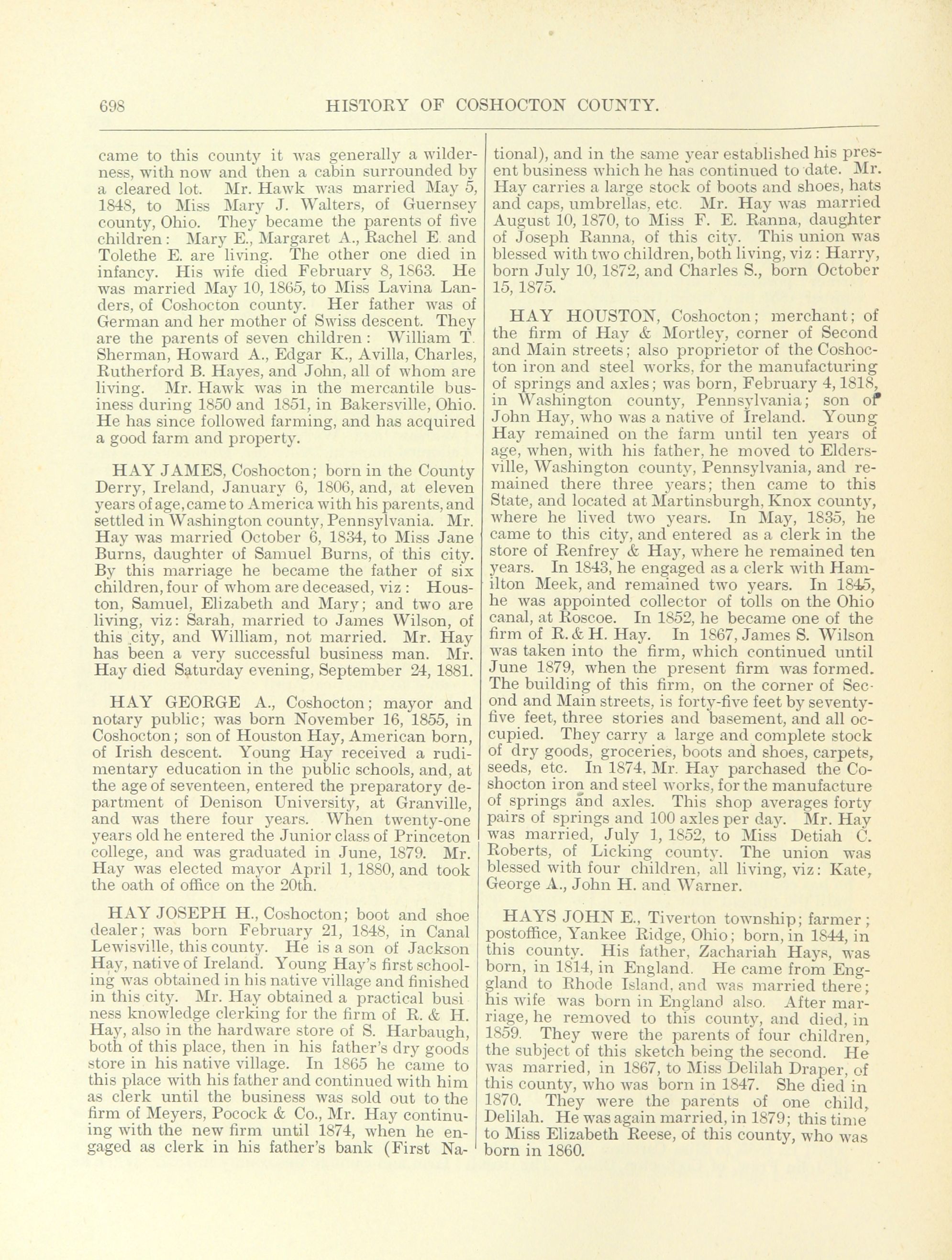 698 HISTORY OF COSHOCTON COUNTY.

came to this county it was generally a wilderness, with now and then a cabin surrounded by a cleared lot. Mr. Hawk was married May 5, 1848, to Miss Mary J. Walters, of Guernsey county, Ohio. They became the parents of five children: Mary E., Margaret A., Rachel E. and Tolethe E. are living. The other one died in infancy. His wife died February 8, 1863. He was married May 10, 1865, to Miss Lavina Landers, of Coshocton county. Her father was of German and her mother of Swiss descent. They are the parents of seven children: William T. Sherman, Howard A., Edgar K., Avilla, Charles, Rutherford B. Hayes, and John, all of whom are living. Mr. Hawk was in the mercantile business during 1850 and 1851, in Bakersville, Ohio. He has since followed farming, and has acquired a good farm and property.

HAY JAMES, Coshocton; born in the County Derry, Ireland, January 6, 1806, and, at eleven years of age, came to America with his parents, and settled in Washington county, Pennsylvania. Mr. Hay was married October 6, 1834, to Miss Jane Burns, daughter of Samuel Burns, of this city. By this marriage he became the father of six children, four of whom are deceased, viz: Houston, Samuel, Elizabeth and Mary; and two are living, viz: Sarah, married to James Wilson, of this city, and William, not married. Mr. Hay has been a very successful business man. Mr. Hay died Saturday evening, September 24, 1881.

HAY GEORGE A., Coshocton; mayor and notary public; was born November 16, 1855, in Coshocton; son of Houston Hay, American born, of Irish descent. Young Hay received a rudimentary education in the public schools, and, at the age of seventeen, entered the preparatory department of Denison University, at Granville, and was there four years. When twenty-one years old he entered the Junior class of Princeton college, and was graduated in June, 1879. Mr. Hay was elected mayor April 1, 1880, and took the oath of office on the 20th.

HAY JOSEPH H., Coshocton; boot and shoe dealer; was born February 21, 1848, in Canal Lewisville, this county. He is a son of Jackson Hay, native of Ireland. Young Hay's first schooling was obtained in his native village and finished in this city. Mr. Hay obtained a practical business knowledge clerking for the firm of R. & H. Hay, also in the hardware store of S. Harbaugh, both of this place, then in his father's dry goods store in his native village. In 1865 he came to this place with his father and continued with him as clerk until the business was sold out to the firm of Meyers, Pocock & Co., Mr. Hay continuing with the new firm until 1874, when he engaged as clerk in his father's bank (First National), and in the same year established his present business which he has continued to date. Mr. Hay carries a large stock of boots and shoes, hats and caps, umbrellas, etc. Mr. Hay was married August 10, 1870, to Miss F. E. Ranna, daughter of Joseph Ranna, of this city. This union was blessed with two children, both living, viz: Harry, born July 10, 1872, and Charles S., born October 15, 1875.

HAY HOUSTON, Coshocton; merchant; of the firm of Hay & Mortley, corner of Second and Main streets; also proprietor of the Coshocton iron and steel works, for the manufacturing of springs and axles; was born, February 4, 1818, in Washington county, Pennsylvania; son of John Hay, who was a native of Ireland. Young Hay remained on the farm until ten years of age, when, with his father, he moved to Eldersville, Washington county, Pennsylvania, and remained there three years; then came to this State, and located at Martinsburgh, Knox county, where he lived two years. In May, 1835, he came to this city, and entered as a clerk in the store of Renfrey & Hay, where he remained ten years. In 1843, he engaged as a clerk with Hamilton Meek, and remained two years. In 1845, he was appointed collector of tolls on the Ohio canal, at Roscoe. In 1852, he became one of the firm of R. & H. Hay. In 1867, James S. Wilson was taken into the firm, which continued until June 1879, when the present firm was formed. The building of this firm, on the corner of Second and Main streets, is forty-five feet by seventy-five feet, three stories and basement, and all occupied. They carry a large and complete stock of dry goods, groceries, boots and shoes, carpets, seeds, etc. In 1874, Mr. Hay parchased the Coshocton iron and steel works, for the manufacture of springs and axles. This shop averages forty pairs of springs and 100 axles per day. Mr. Hay was married, July 1, 1852, to Miss Detiah C. Roberts, of Licking county. The union was blessed with four children, all living, viz: Kate, George A., John H. and Warner.

HAYS JOHN E., Tiverton township; farmer; postoffice, Yankee Ridge, Ohio; born, in 1844, in this county. His father, Zachariah Hays, was born, in 1814, in England. He came from England to Rhode Island, and was married there; his wife was born in England also. After marriage, he removed to this county, and died, in 1859. They were the parents of four children, the subject of this sketch being the second. He was married, in 1867, to Miss Delilah Draper, of this county, who was born in 1847. She died in 1870. They were the parents of one child, Delilah. He was again married, in 1879; this time to Miss Elizabeth Reese, of this county, who was born in 1860.